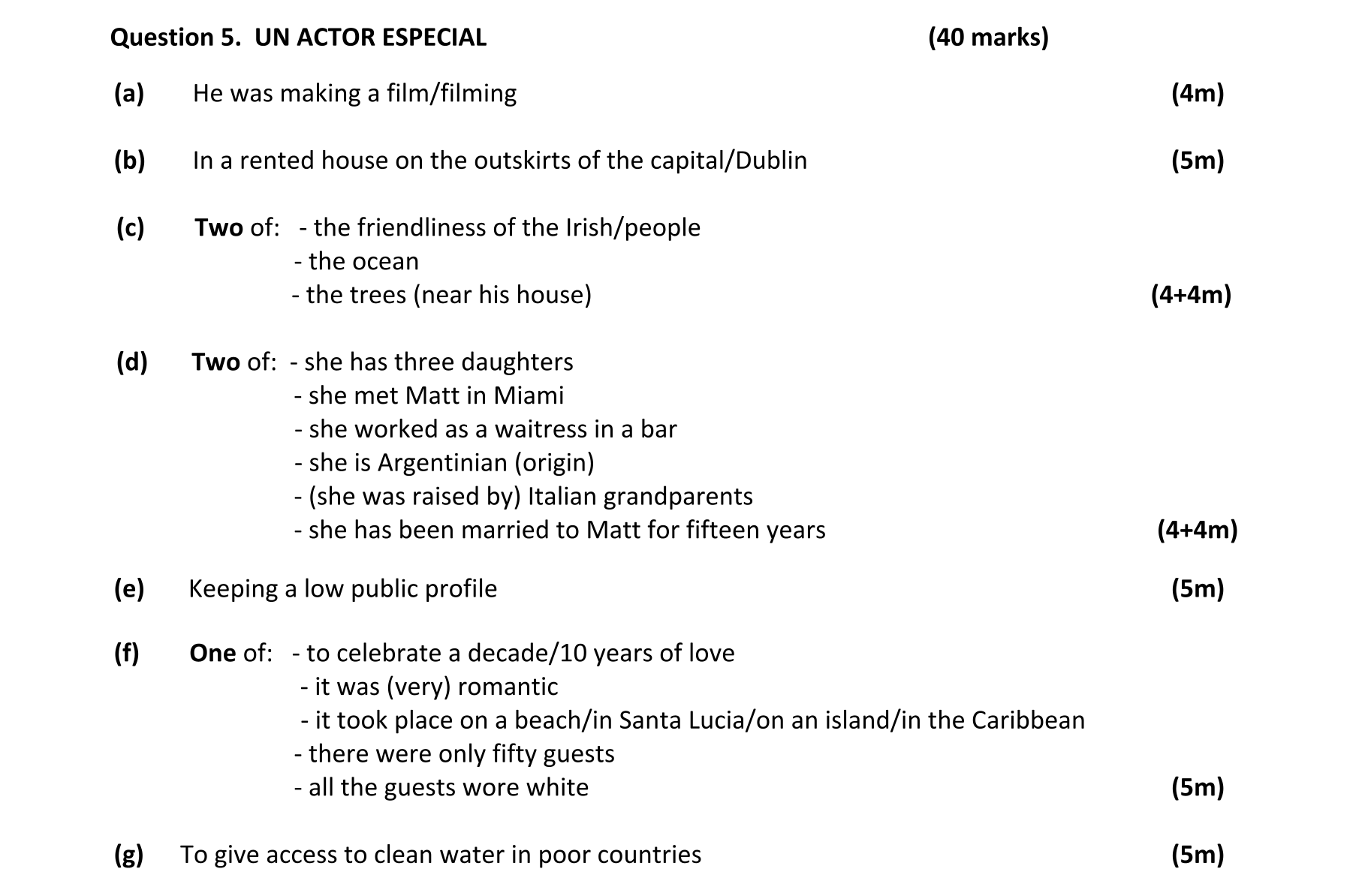 Question 5. UN ACTOR ESPECIAL (40 marks)

(a) He was making a film/filming (4m)

(b) In a rented house on the outskirts of the capital/Dublin (5m)

(c) Two of: - the friendliness of the Irish/people
- the ocean
- the trees (near his house) (4+4m)

(d) Two of: - she has three daughters
- she met Matt in Miami
- she worked as a waitress in a bar
- she is Argentinian (origin)
- (she was raised by) Italian grandparents
- she has been married to Matt for fifteen years (4+4m)

(e) Keeping a low public profile (5m)

(f) One of: - to celebrate a decade/10 years of love
- it was (very) romantic
- it took place on a beach/in Santa Lucia/on an island/in the Caribbean
- there were only fifty guests
- all the guests wore white (5m)

(g) To give access to clean water in poor countries (5m)